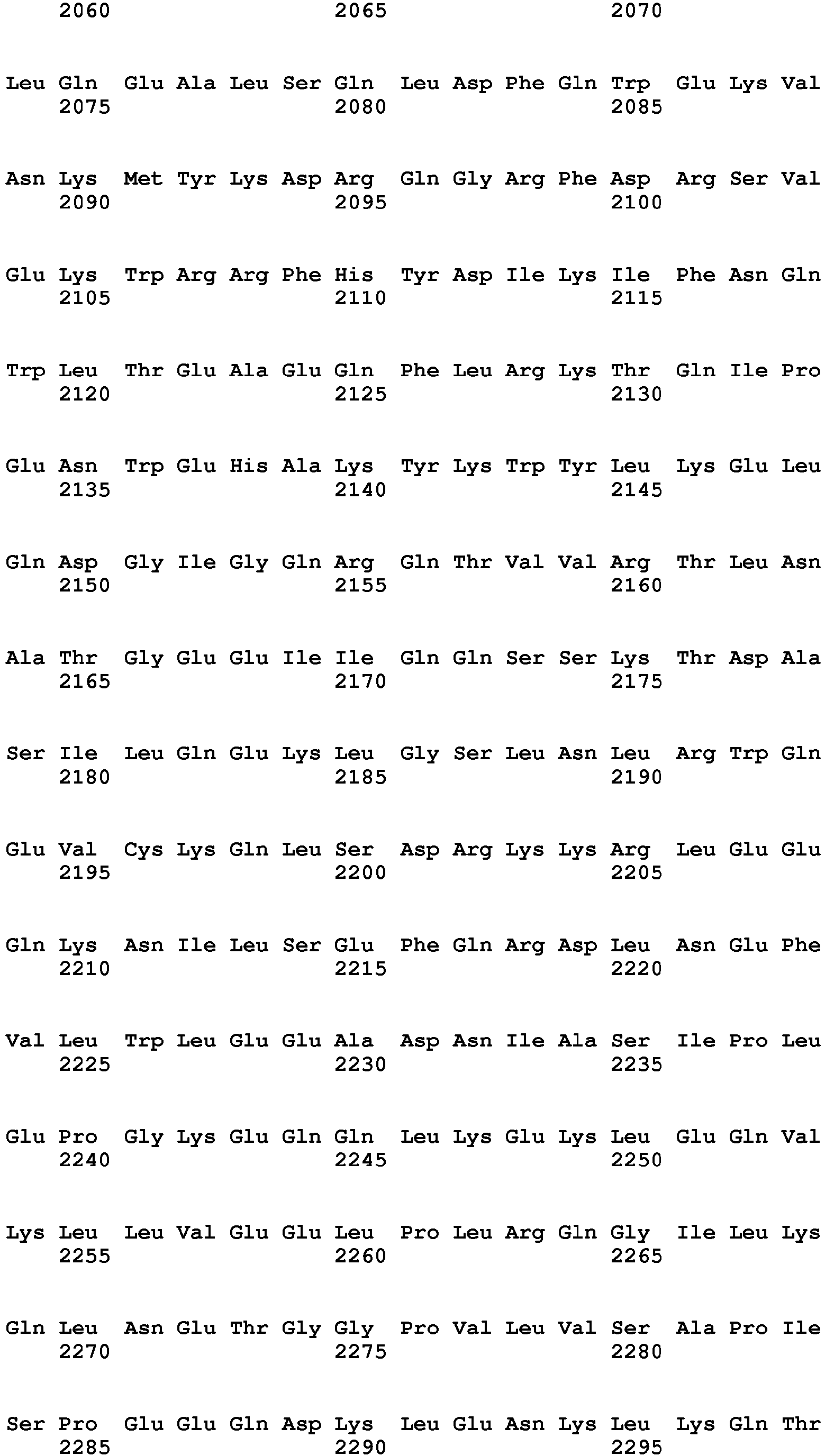 2060 2065 2070

Leu Gln Glu Ala Leu Ser Gln Leu Asp Phe Gln Trp Glu Lys Val
2075 2080 2085

Asn Lys Met Tyr Lys Asp Arg Gln Gly Arg Phe Asp Arg Ser Val
2090 2095 2100

Glu Lys Trp Arg Arg Phe His Tyr Asp Ile Lys Ile Phe Asn Gln
2105 2110 2115

Trp Leu Thr Glu Ala Glu Gln Phe Leu Arg Lys Thr Gln Ile Pro
2120 2125 2130

Glu Asn Trp Glu His Ala Lys Tyr Lys Trp Tyr Leu Lys Glu Leu
2135 2140 2145

Gln Asp Gly Ile Gly Gln Arg Gln Thr Val Val Arg Thr Leu Asn
2150 2155 2160

Ala Thr Gly Glu Glu Ile Ile Gln Gln Ser Ser Lys Thr Asp Ala
2165 2170 2175

Ser Ile Leu Gln Glu Lys Leu Gly Ser Leu Asn Leu Arg Trp Gln
2180 2185 2190

Glu Val Cys Lys Gln Leu Ser Asp Arg Lys Lys Arg Leu Glu Glu
2195 2200 2205

Gln Lys Asn Ile Leu Ser Glu Phe Gln Arg Asp Leu Asn Glu Phe
2210 2215 2220

Val Leu Trp Leu Glu Glu Ala Asp Asn Ile Ala Ser Ile Pro Leu
2225 2230 2235

Glu Pro Gly Lys Glu Gln Gln Leu Lys Glu Lys Leu Glu Gln Val
2240 2245 2250

Lys Leu Leu Val Glu Glu Leu Pro Leu Arg Gln Gly Ile Leu Lys
2255 2260 2265

Gln Leu Asn Glu Thr Gly Gly Pro Val Leu Val Ser Ala Pro Ile
2270 2275 2280

Ser Pro Glu Glu Gln Asp Lys Leu Glu Asn Lys Leu Lys Gln Thr
2285 2290 2295